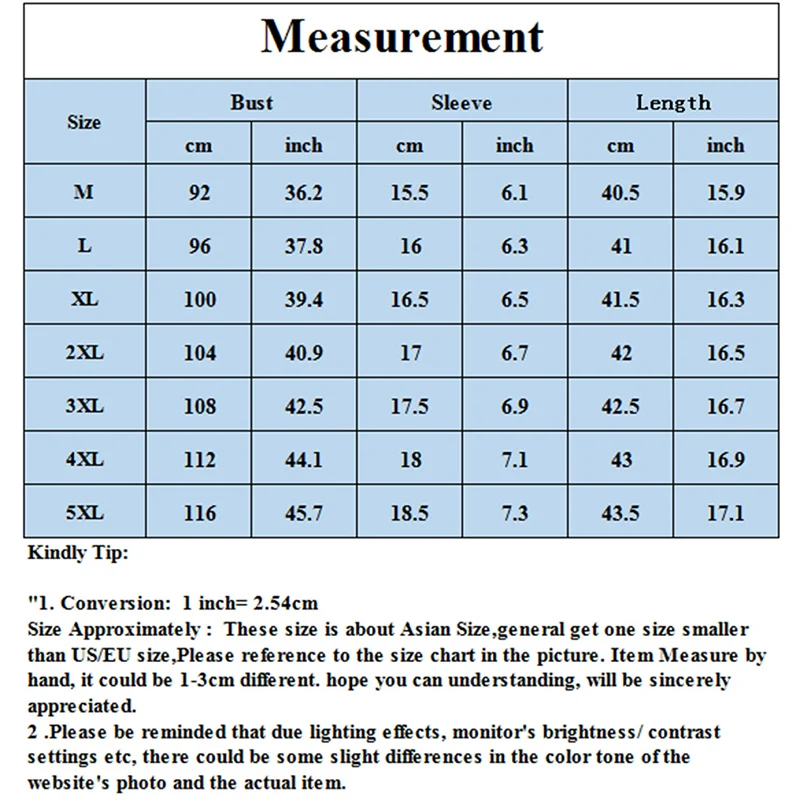 Measurement

| Size | Bust cm | Bust inch | Sleeve cm | Sleeve inch | Length cm | Length inch |
|---|---|---|---|---|---|---|
| M | 92 | 36.2 | 15.5 | 6.1 | 40.5 | 15.9 |
| L | 96 | 37.8 | 16 | 6.3 | 41 | 16.1 |
| XL | 100 | 39.4 | 16.5 | 6.5 | 41.5 | 16.3 |
| 2XL | 104 | 40.9 | 17 | 6.7 | 42 | 16.5 |
| 3XL | 108 | 42.5 | 17.5 | 6.9 | 42.5 | 16.7 |
| 4XL | 112 | 44.1 | 18 | 7.1 | 43 | 16.9 |
| 5XL | 116 | 45.7 | 18.5 | 7.3 | 43.5 | 17.1 |

Kindly Tip:

"1. Conversion: 1 inch= 2.54cm
Size Approximately : These size is about Asian Size,general get one size smaller than US/EU size,Please reference to the size chart in the picture. Item Measure by hand, it could be 1-3cm different. hope you can understanding, will be sincerely appreciated.
2 .Please be reminded that due lighting effects, monitor's brightness/ contrast settings etc, there could be some slight differences in the color tone of the website's photo and the actual item.